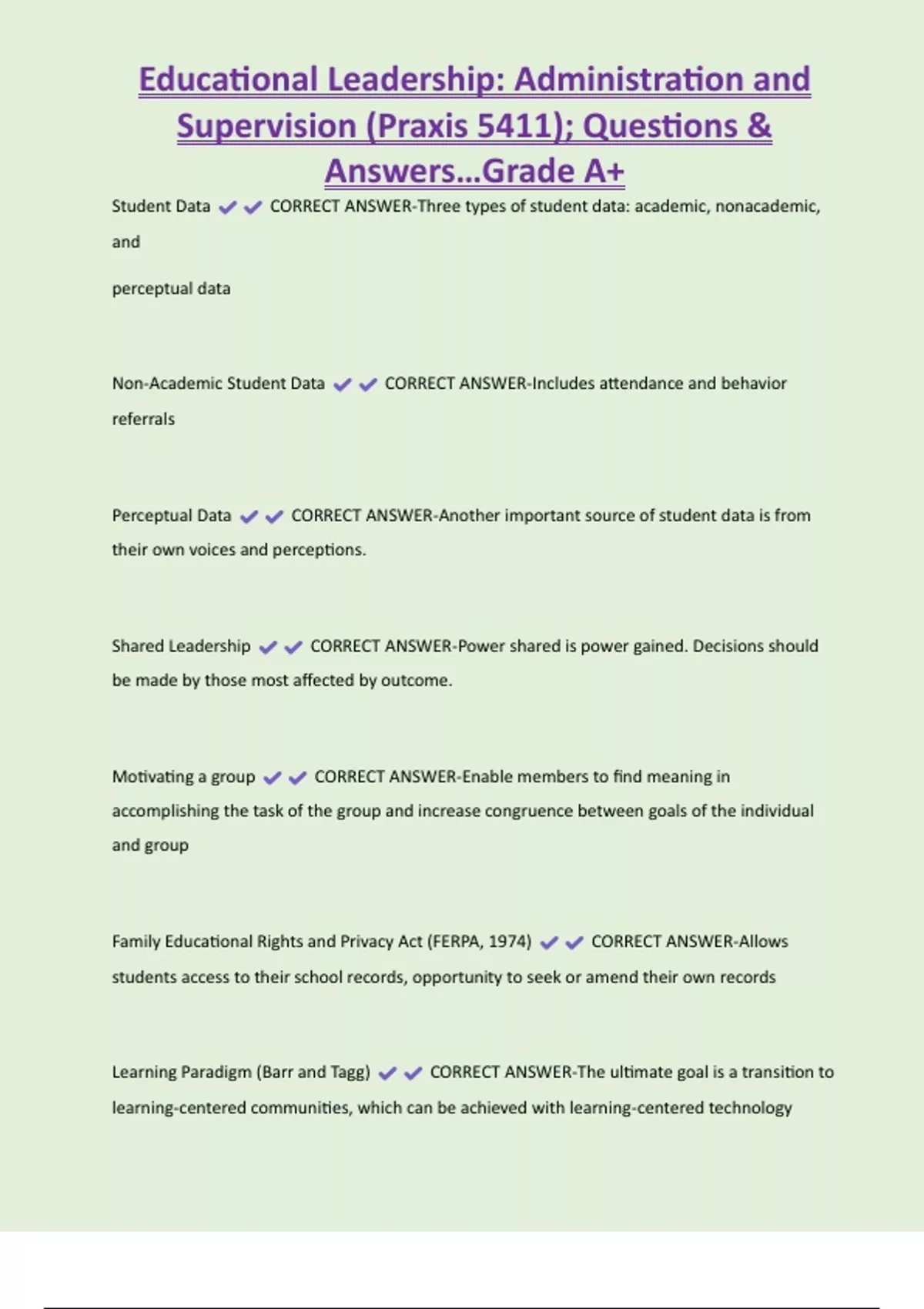 Educational Leadership: Administration and Supervision (Praxis 5411); Questions & Answers...Grade A+

Student Data ✔✔ CORRECT ANSWER-Three types of student data: academic, nonacademic, and

perceptual data

Non-Academic Student Data ✔✔ CORRECT ANSWER-Includes attendance and behavior referrals

Perceptual Data ✔✔ CORRECT ANSWER-Another important source of student data is from their own voices and perceptions.

Shared Leadership ✔✔ CORRECT ANSWER-Power shared is power gained. Decisions should be made by those most affected by outcome.

Motivating a group ✔✔ CORRECT ANSWER-Enable members to find meaning in accomplishing the task of the group and increase congruence between goals of the individual and group

Family Educational Rights and Privacy Act (FERPA, 1974) ✔✔ CORRECT ANSWER-Allows students access to their school records, opportunity to seek or amend their own records

Learning Paradigm (Barr and Tagg) ✔✔ CORRECT ANSWER-The ultimate goal is a transition to learning-centered communities, which can be achieved with learning-centered technology